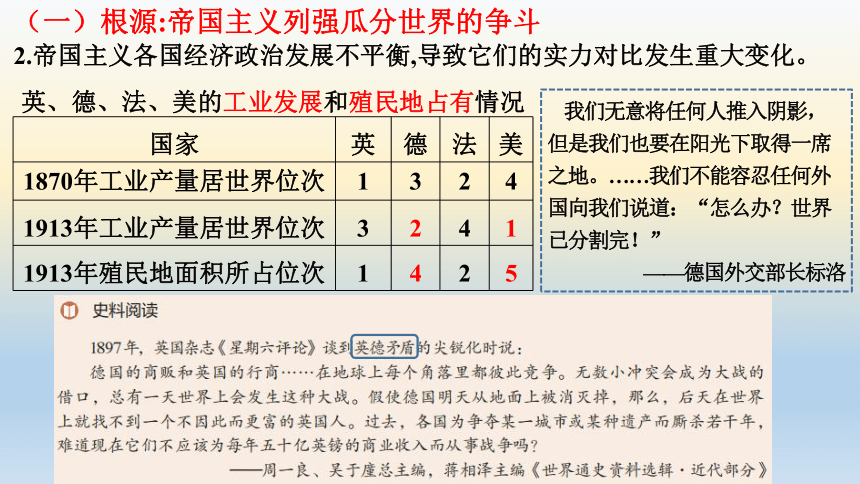 （一）根源:帝国主义列强瓜分世界的争斗

2.帝国主义各国经济政治发展不平衡,导致它们的实力对比发生重大变化。

英、德、法、美的工业发展和殖民地占有情况

| 国家 | 英 | 德 | 法 | 美 |
|---|---|---|---|---|
| 1870年工业产量居世界位次 | 1 | 3 | 2 | 4 |
| 1913年工业产量居世界位次 | 3 | 2 | 4 | 1 |
| 1913年殖民地面积所占位次 | 1 | 4 | 2 | 5 |

我们无意将任何人推入阴影，但是我们也要在阳光下取得一席之地。……我们不能容忍任何外国向我们说道：“怎么办？世界已分割完！”
——德国外交部长标洛

史料阅读

1897年，英国杂志《星期六评论》谈到英德矛盾的尖锐化时说：

德国的商贩和英国的行商……在地球上每个角落里都彼此竞争。无数小冲突会成为大战的借口，总有一天世界上会发生这种大战。假使德国明天从地面上被消灭掉，那么，后天在世界上就找不到一个不因此而更富的英国人。过去，各国为争夺某一城市或某种遗产而厮杀若干年，难道现在它们不应该为每年五十亿英镑的商业收入而从事战争吗？

——周一良、吴于廑总主编，蒋相泽主编《世界通史资料选辑·近代部分》